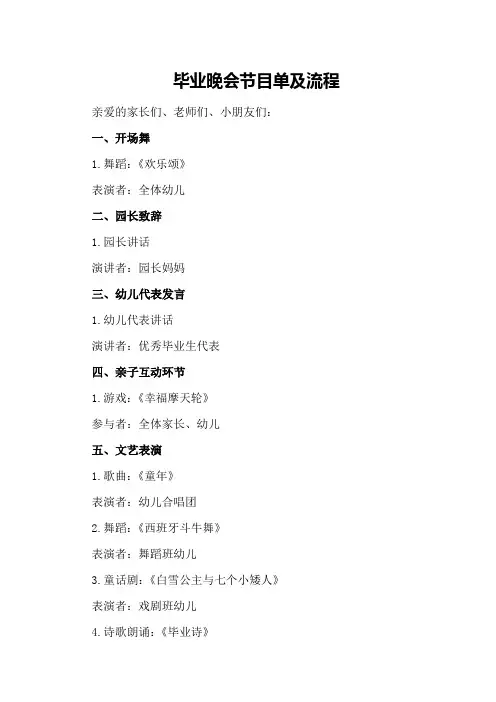 毕业晚会节目单及流程

亲爱的家长们、老师们、小朋友们：

一、开场舞

1.舞蹈：《欢乐颂》

表演者：全体幼儿

二、园长致辞

1.园长讲话

演讲者：园长妈妈

三、幼儿代表发言

1.幼儿代表讲话

演讲者：优秀毕业生代表

四、亲子互动环节

1.游戏：《幸福摩天轮》

参与者：全体家长、幼儿

五、文艺表演

1.歌曲：《童年》

表演者：幼儿合唱团

2.舞蹈：《西班牙斗牛舞》

表演者：舞蹈班幼儿

3.童话剧：《白雪公主与七个小矮人》

表演者：戏剧班幼儿

4.诗歌朗诵：《毕业诗》